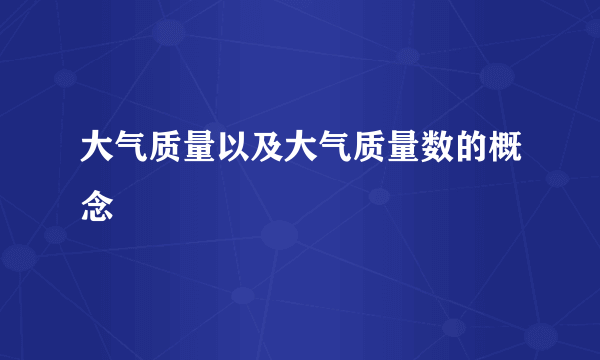 大气质量以及大气质量数的概念